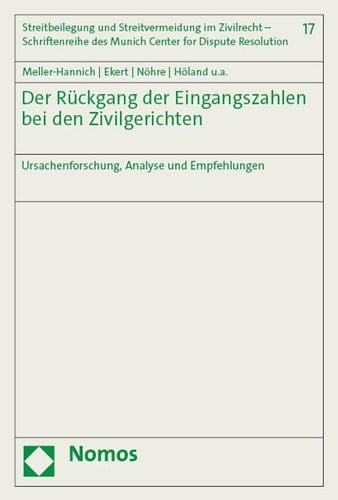 Streitbeilegung und Streitvermeidung im Zivilrecht – Schriftenreihe des Munich Center for Dispute Resolution

17

Meller-Hannich | Ekert | Nöhre | Höland u.a.

Der Rückgang der Eingangszahlen bei den Zivilgerichten

Ursachenforschung, Analyse und Empfehlungen

Nomos